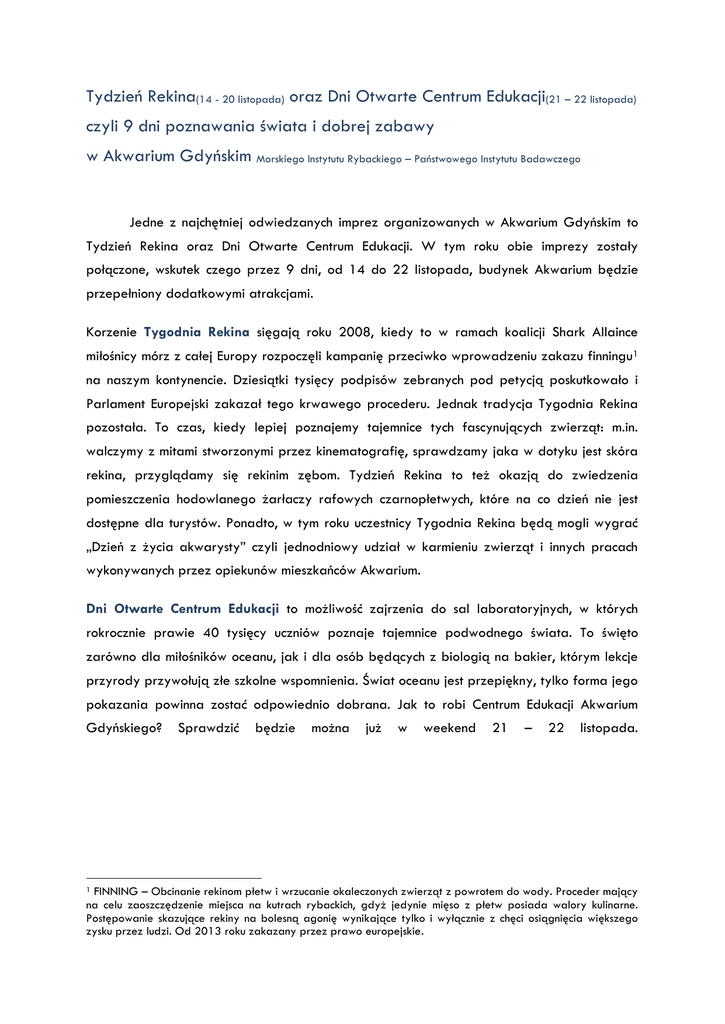 Tydzień Rekina(14 - 20 listopada) oraz Dni Otwarte Centrum Edukacji(21 – 22 listopada) czyli 9 dni poznawania świata i dobrej zabawy
w Akwarium Gdyńskim Morskiego Instytutu Rybackiego – Państwowego Instytutu Badawczego

Jedne z najchętniej odwiedzanych imprez organizowanych w Akwarium Gdyńskim to Tydzień Rekina oraz Dni Otwarte Centrum Edukacji. W tym roku obie imprezy zostały połączone, wskutek czego przez 9 dni, od 14 do 22 listopada, budynek Akwarium będzie przepełniony dodatkowymi atrakcjami.

Korzenie Tygodnia Rekina sięgają roku 2008, kiedy to w ramach koalicji Shark Allaince miłośnicy mórz z całej Europy rozpoczęli kampanię przeciwko wprowadzeniu zakazu finningu$^1$ na naszym kontynencie. Dziesiątki tysięcy podpisów zebranych pod petycją poskutkowało i Parlament Europejski zakazał tego krwawego procederu. Jednak tradycja Tygodnia Rekina pozostała. To czas, kiedy lepiej poznajemy tajemnice tych fascynujących zwierząt: m.in. walczymy z mitami stworzonymi przez kinematografię, sprawdzamy jaka w dotyku jest skóra rekina, przyglądamy się rekinim zębom. Tydzień Rekina to też okazją do zwiedzenia pomieszczenia hodowlanego żarłaczy rafowych czarnopłetwych, które na co dzień nie jest dostępne dla turystów. Ponadto, w tym roku uczestnicy Tygodnia Rekina będą mogli wygrać „Dzień z życia akwarysty" czyli jednodniowy udział w karmieniu zwierząt i innych pracach wykonywanych przez opiekunów mieszkańców Akwarium.

Dni Otwarte Centrum Edukacji to możliwość zajrzenia do sal laboratoryjnych, w których rokrocznie prawie 40 tysięcy uczniów poznaje tajemnice podwodnego świata. To święto zarówno dla miłośników oceanu, jak i dla osób będących z biologią na bakier, którym lekcje przyrody przywołują złe szkolne wspomnienia. Świat oceanu jest przepiękny, tylko forma jego pokazania powinna zostać odpowiednio dobrana. Jak to robi Centrum Edukacji Akwarium Gdyńskiego? Sprawdzić będzie można już w weekend 21 – 22 listopada.

$^1$ FINNING – Obcinanie rekinom płetw i wrzucanie okaleczonych zwierząt z powrotem do wody. Proceder mający na celu zaoszczędzenie miejsca na kutrach rybackich, gdyż jedynie mięso z płetw posiada walory kulinarne. Postępowanie skazujące rekiny na bolesną agonię wynikające tylko i wyłącznie z chęci osiągnięcia większego zysku przez ludzi. Od 2013 roku zakazany przez prawo europejskie.